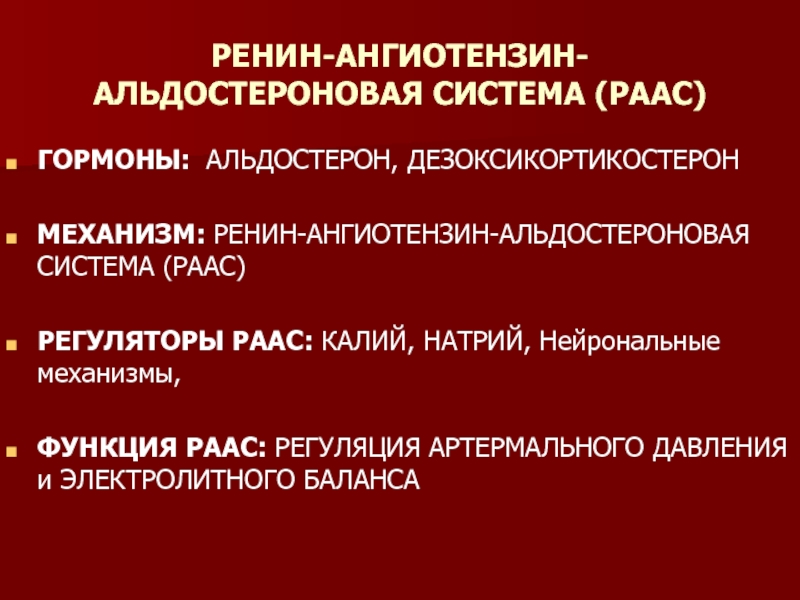 РЕНИН-АНГИОТЕНЗИН-АЛЬДОСТЕРОНОВАЯ СИСТЕМА (РААС)

ГОРМОНЫ: АЛЬДОСТЕРОН, ДЕЗОКСИКОРТИКОСТЕРОН

МЕХАНИЗМ: РЕНИН-АНГИОТЕНЗИН-АЛЬДОСТЕРОНОВАЯ СИСТЕМА (РААС)

РЕГУЛЯТОРЫ РААС: КАЛИЙ, НАТРИЙ, Нейрональные механизмы,

ФУНКЦИЯ РААС: РЕГУЛЯЦИЯ АРТЕРМАЛЬНОГО ДАВЛЕНИЯ и ЭЛЕКТРОЛИТНОГО БАЛАНСА